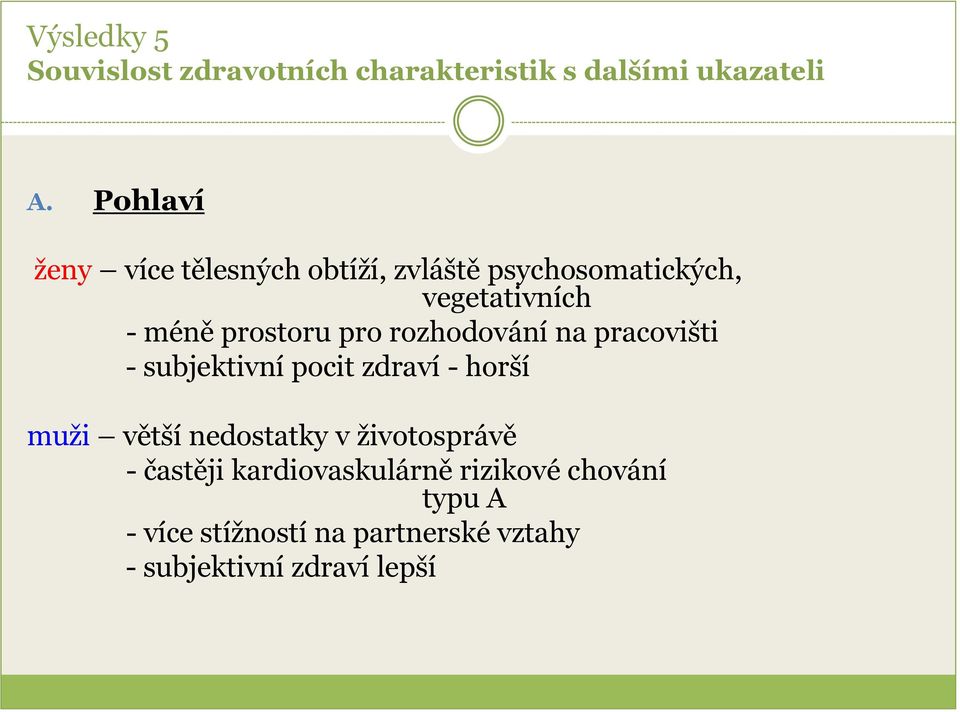 Výsledky 5
Souvislost zdravotních charakteristik s dalšími ukazateli

A. Pohlaví

ženy – více tělesných obtíží, zvláště psychosomatických, vegetativních
- méně prostoru pro rozhodování na pracovišti
- subjektivní pocit zdraví - horší

muži – větší nedostatky v životosprávě
- častěji kardiovaskulárně rizikové chování typu A
- více stížností na partnerské vztahy
- subjektivní zdraví lepší